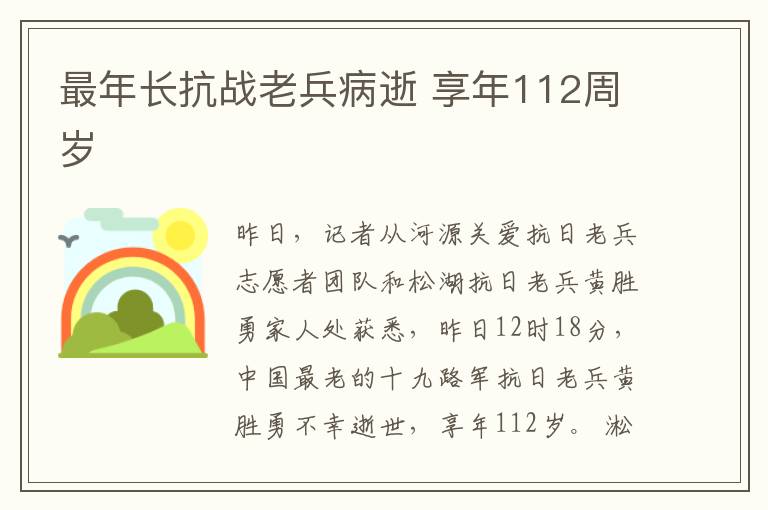 最年长抗战老兵病逝 享年112周岁

昨日，记者从河源关爱抗日老兵志愿者团队和松湖抗日老兵黄胜勇家人处获悉，昨日12时18分，中国最老的十九路军抗日老兵黄胜勇不幸逝世，享年112岁。淞